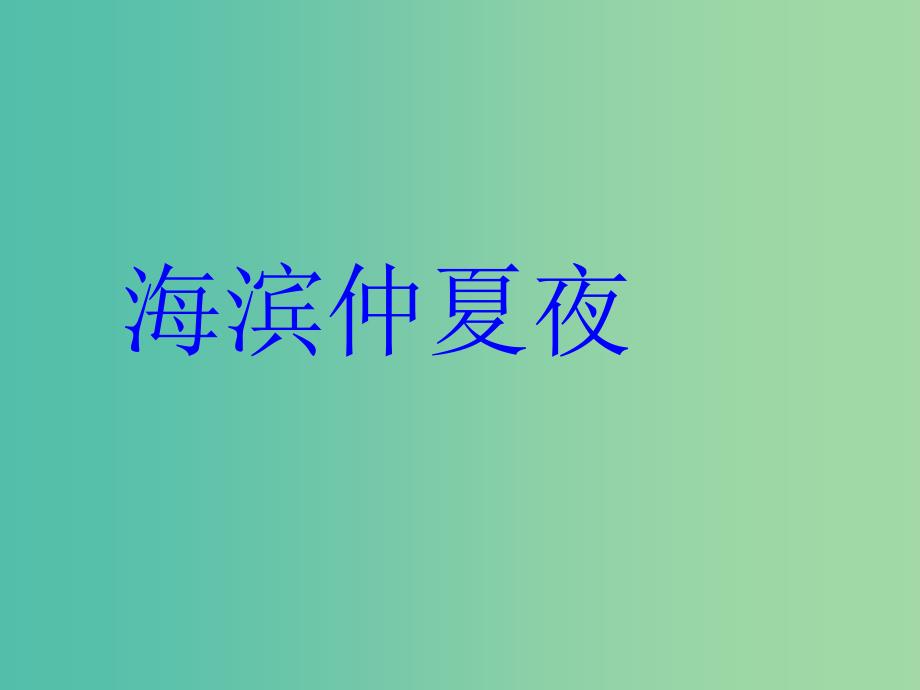 海滨仲夏夜